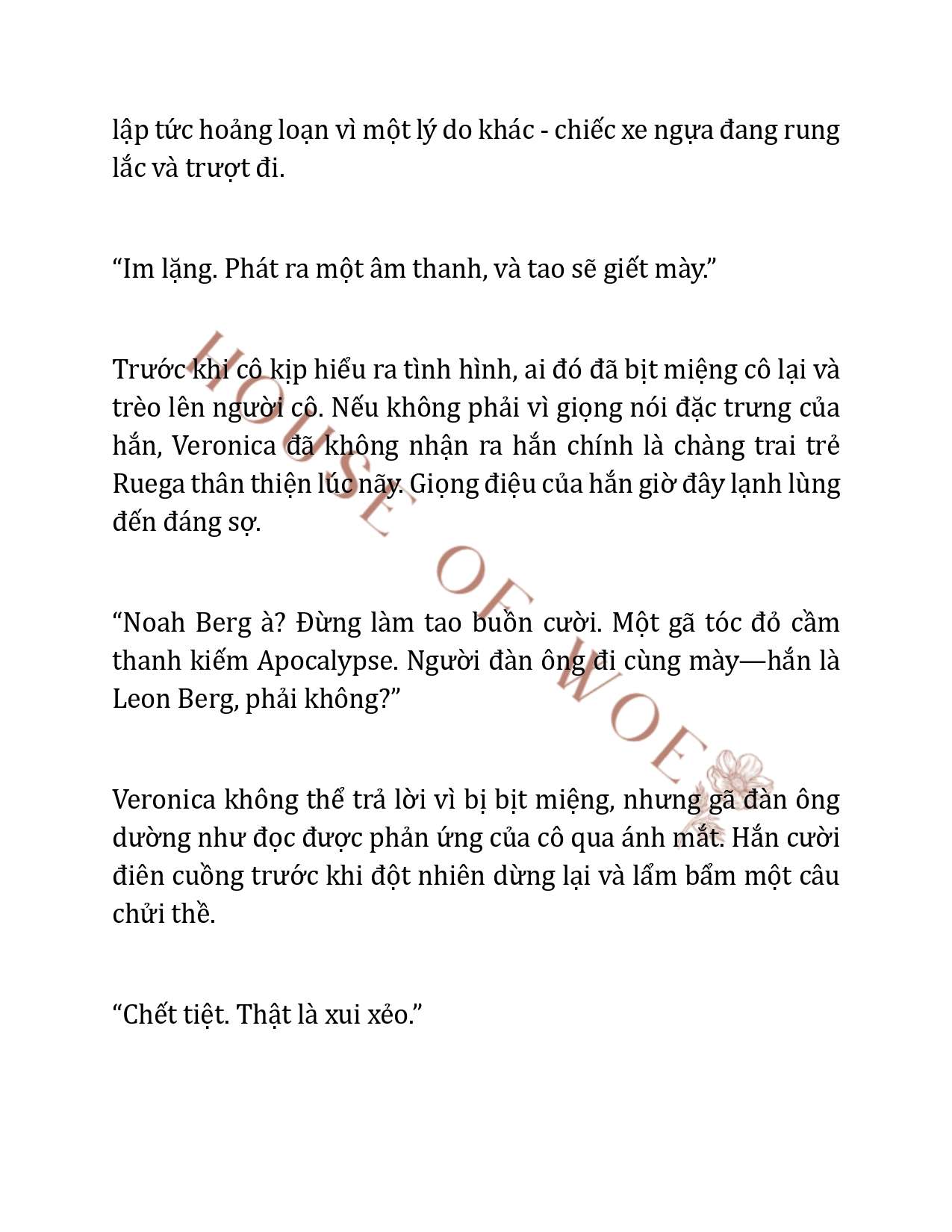 lập tức hoảng loạn vì một lý do khác - chiếc xe ngựa đang rung lắc và trượt đi.

“Im lặng. Phát ra một âm thanh, và tao sẽ giết mày.”

Trước khi cô kịp hiểu ra tình hình, ai đó đã bịt miệng cô lại và trèo lên người cô. Nếu không phải vì giọng nói đặc trưng của hắn, Veronica đã không nhận ra hắn chính là chàng trai trẻ Ruega thân thiện lúc nãy. Giọng điệu của hắn giờ đây lạnh lùng đến đáng sợ.

“Noah Berg à? Đừng làm tao buồn cười. Một gã tóc đỏ cầm thanh kiếm Apocalypse. Người đàn ông đi cùng mày—hắn là Leon Berg, phải không?”

Veronica không thể trả lời vì bị bịt miệng, nhưng gã đàn ông dường như đọc được phản ứng của cô qua ánh mắt. Hắn cười điên cuồng trước khi đột nhiên dừng lại và lẩm bẩm một câu chửi thề.

“Chết tiệt. Thật là xui xẻo.”

HOUSE OF WOE